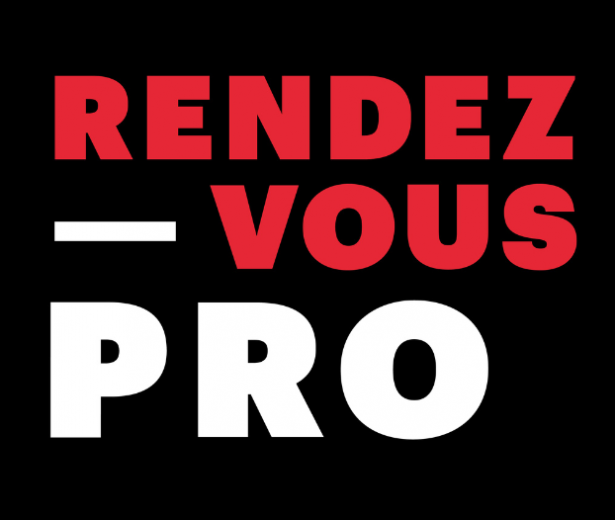 RENDEZ
— VOUS
PRO